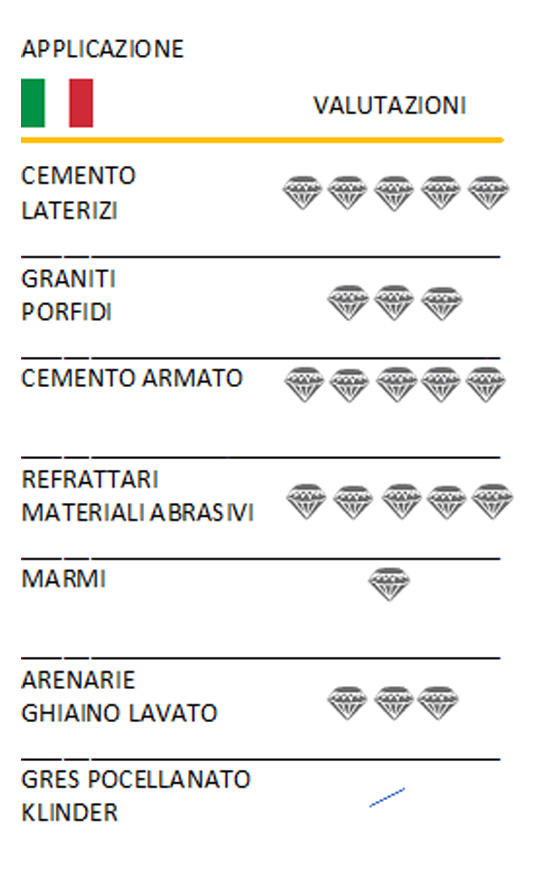 APPLICAZIONE

VALUTAZIONI

CEMENTO
LATERIZI

GRANITI
PORFIDI

CEMENTO ARMATO

REFRATTARI
MATERIALI ABRASIVI

MARMI

ARENARIE
GHIAINO LAVATO

GRES POCELLANATO
KLINDER